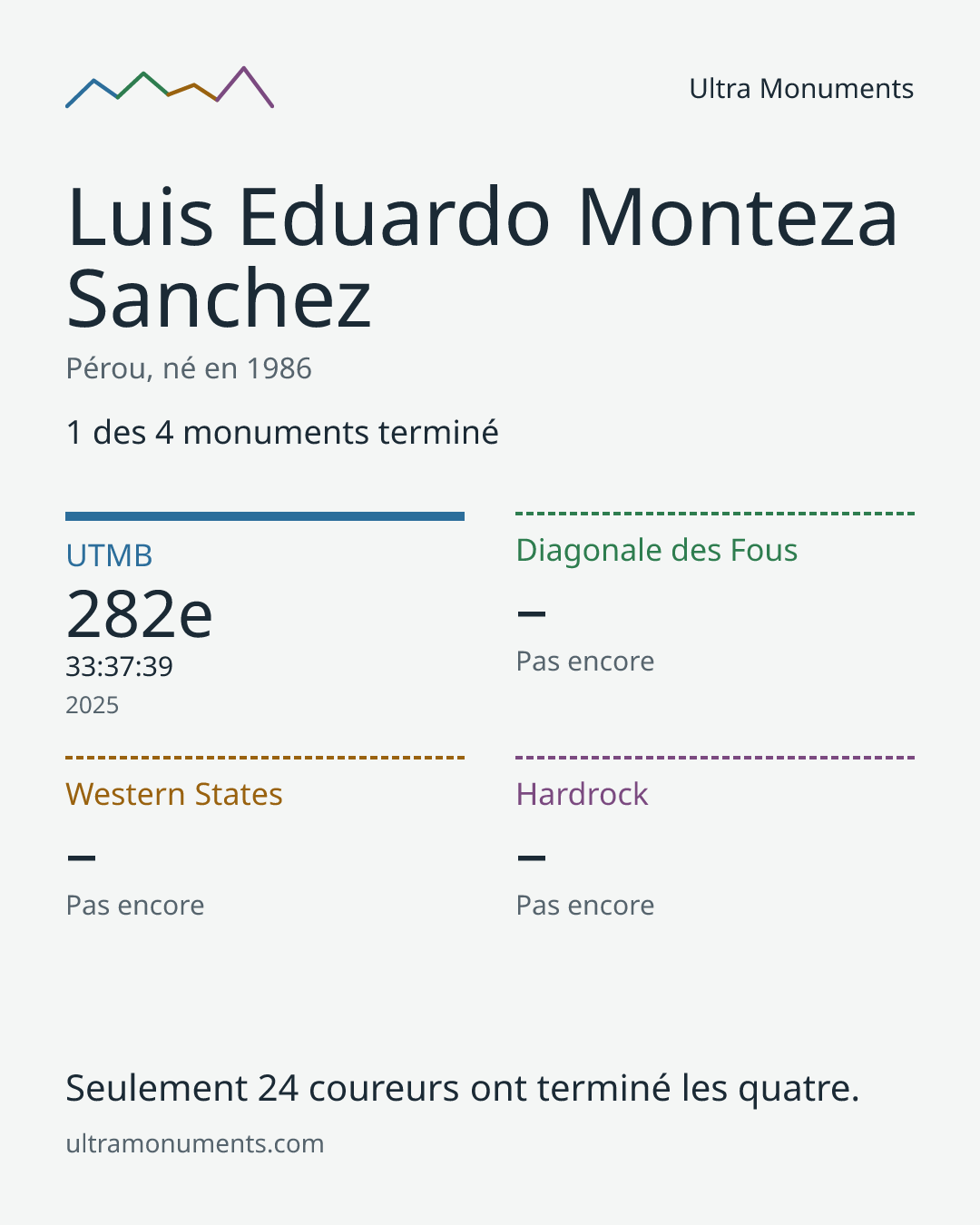 Ultra Monuments

Luis Eduardo Monteza Sanchez

Pérou, né en 1986

1 des 4 monuments terminé

UTMB
282e
33:37:39
2025

Diagonale des Fous
–
Pas encore

Western States
–
Pas encore

Hardrock
–
Pas encore

Seulement 24 coureurs ont terminé les quatre.

ultramonuments.com